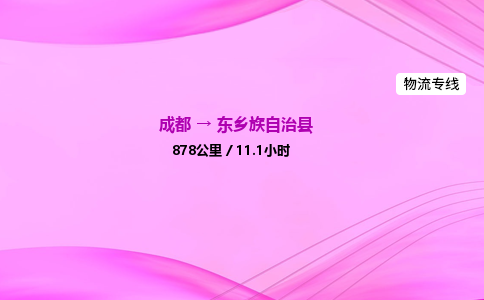 物流专线

成都 → 东乡族自治县

878公里 / 11.1小时